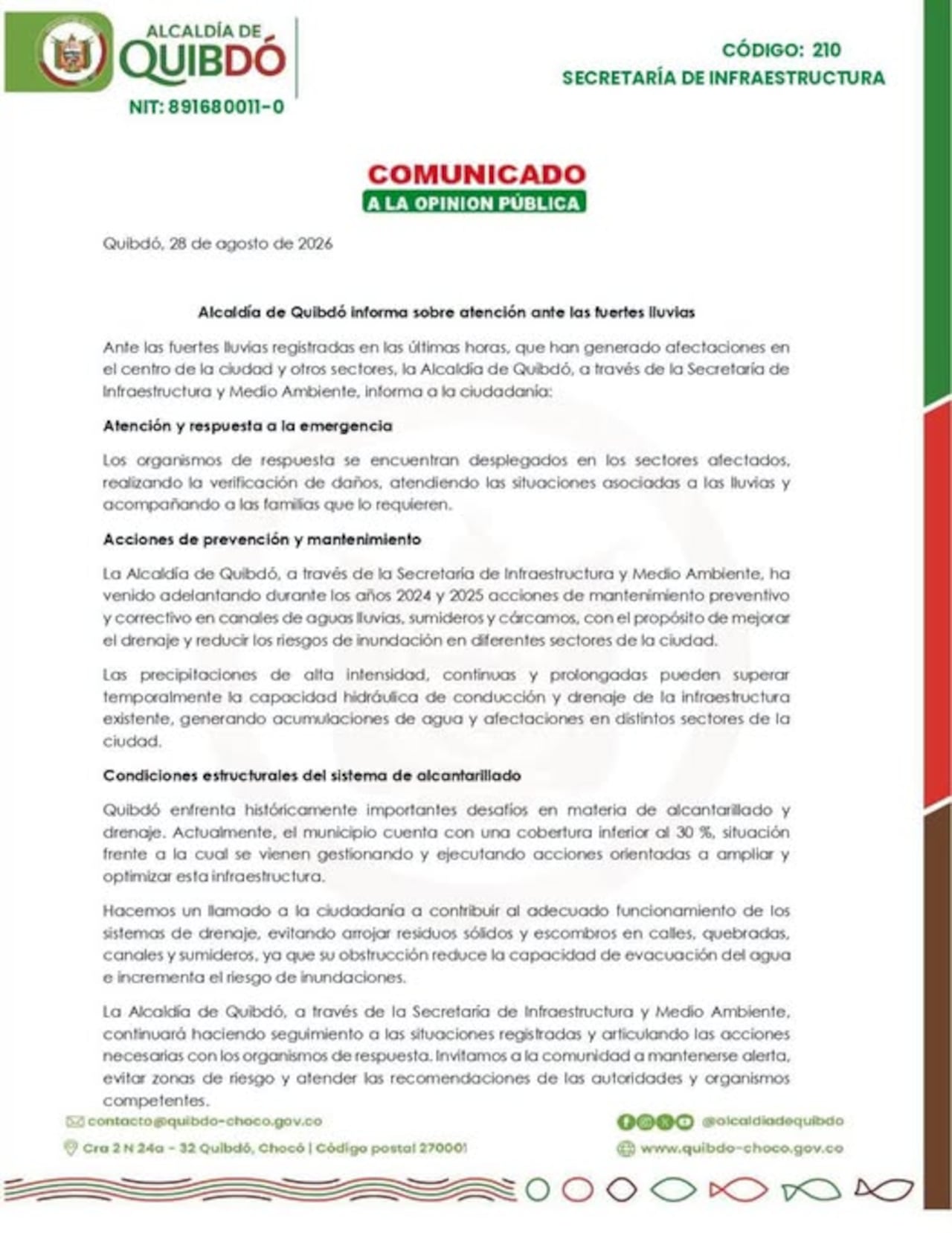 ALCALDÍA DE QUIBDÓ
NIT: 891680011-0

CÓDIGO: 210
SECRETARÍA DE INFRAESTRUCTURA

COMUNICADO
A LA OPINION PÚBLICA

Quibdó, 28 de agosto de 2026

Alcaldía de Quibdó informa sobre atención ante las fuertes lluvias

Ante las fuertes lluvias registradas en las últimas horas, que han generado afectaciones en el centro de la ciudad y otros sectores, la Alcaldía de Quibdó, a través de la Secretaría de Infraestructura y Medio Ambiente, informa a la ciudadanía:

Atención y respuesta a la emergencia

Los organismos de respuesta se encuentran desplegados en los sectores afectados, realizando la verificación de daños, atendiendo las situaciones asociadas a las lluvias y acompañando a las familias que lo requieren.

Acciones de prevención y mantenimiento

La Alcaldía de Quibdó, a través de la Secretaría de Infraestructura y Medio Ambiente, ha venido adelantando durante los años 2024 y 2025 acciones de mantenimiento preventivo y correctivo en canales de aguas lluvias, sumideros y cárcamos, con el propósito de mejorar el drenaje y reducir los riesgos de inundación en diferentes sectores de la ciudad.

Las precipitaciones de alta intensidad, continuas y prolongadas pueden superar temporalmente la capacidad hidráulica de conducción y drenaje de la infraestructura existente, generando acumulaciones de agua y afectaciones en distintos sectores de la ciudad.

Condiciones estructurales del sistema de alcantarillado

Quibdó enfrenta históricamente importantes desafíos en materia de alcantarillado y drenaje. Actualmente, el municipio cuenta con una cobertura inferior al 30 %, situación frente a la cual se vienen gestionando y ejecutando acciones orientadas a ampliar y optimizar esta infraestructura.

Hacemos un llamado a la ciudadanía a contribuir al adecuado funcionamiento de los sistemas de drenaje, evitando arrojar residuos sólidos y escombros en calles, quebradas, canales y sumideros, ya que su obstrucción reduce la capacidad de evacuación del agua e incrementa el riesgo de inundaciones.

La Alcaldía de Quibdó, a través de la Secretaría de Infraestructura y Medio Ambiente, continuará haciendo seguimiento a las situaciones registradas y articulando las acciones necesarias con los organismos de respuesta. Invitamos a la comunidad a mantenerse alerta, evitar zonas de riesgo y atender las recomendaciones de las autoridades y organismos competentes.

contacto@quibdo-choco.gov.co
Cra 2 N 24a - 32 Quibdó, Chocó | Código postal 270001
@alcaldiadequibdo
www.quibdo-choco.gov.co